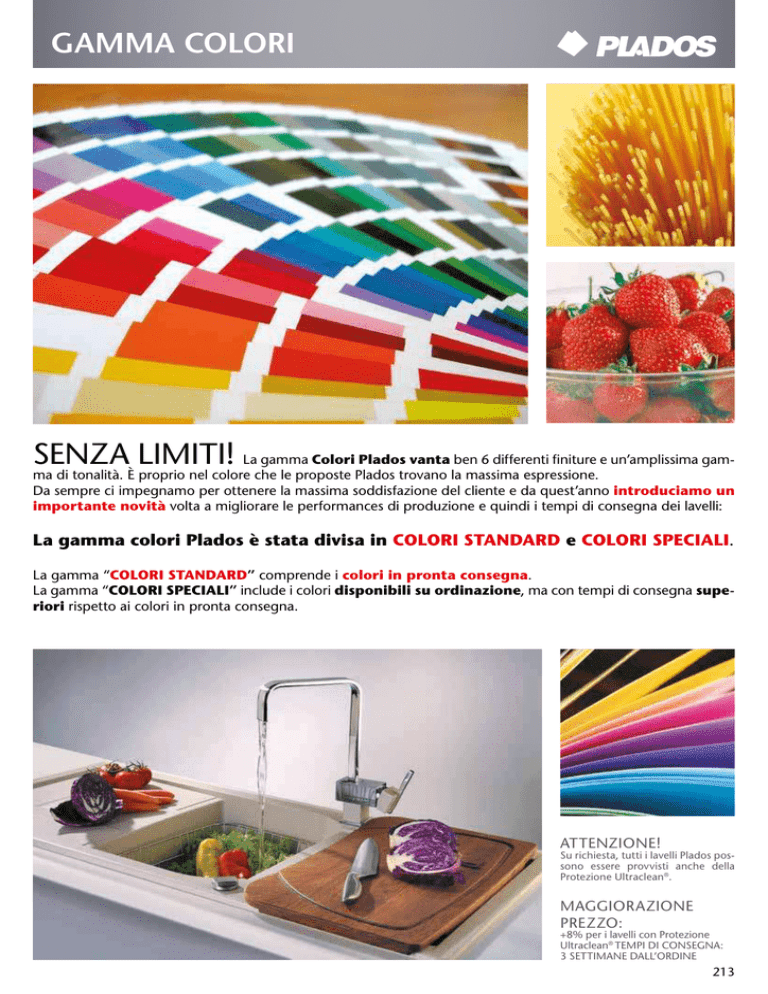 GAMMA COLORI

PLADOS

SENZA LIMITI! La gamma Colori Plados vanta ben 6 differenti finiture e un'amplissima gamma di tonalità. È proprio nel colore che le proposte Plados trovano la massima espressione.
Da sempre ci impegnamo per ottenere la massima soddisfazione del cliente e da quest'anno introduciamo un importante novità volta a migliorare le performances di produzione e quindi i tempi di consegna dei lavelli:

La gamma colori Plados è stata divisa in COLORI STANDARD e COLORI SPECIALI.

La gamma "COLORI STANDARD" comprende i colori in pronta consegna.
La gamma "COLORI SPECIALI" include i colori disponibili su ordinazione, ma con tempi di consegna superiori rispetto ai colori in pronta consegna.

ATTENZIONE!
Su richiesta, tutti i lavelli Plados possono essere provvisti anche della Protezione Ultraclean®.

MAGGIORAZIONE PREZZO:
+8% per i lavelli con Protezione Ultraclean® TEMPI DI CONSEGNA: 3 SETTIMANE DALL'ORDINE

213